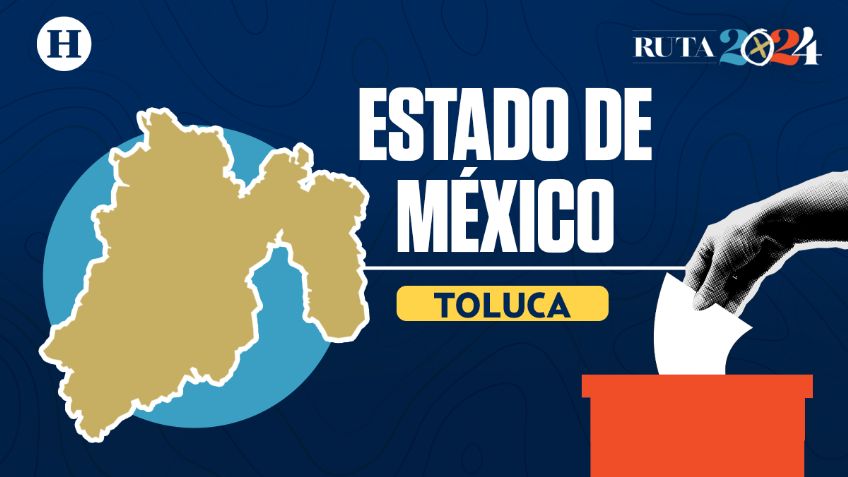 H

RUTA 2024

ESTADO DE MÉXICO

TOLUCA